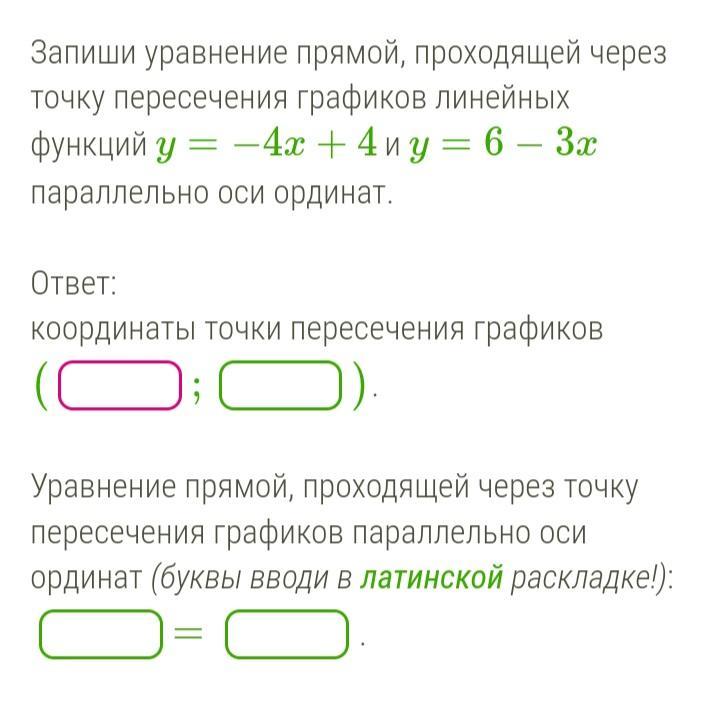 Запиши уравнение прямой, проходящей через точку пересечения графиков линейных функций $y = -4x + 4$ и $y = 6 - 3x$ параллельно оси ординат.

Ответ:
координаты точки пересечения графиков
( ; ).

Уравнение прямой, проходящей через точку пересечения графиков параллельно оси ординат (буквы вводи в латинской раскладке!):
$=$ .